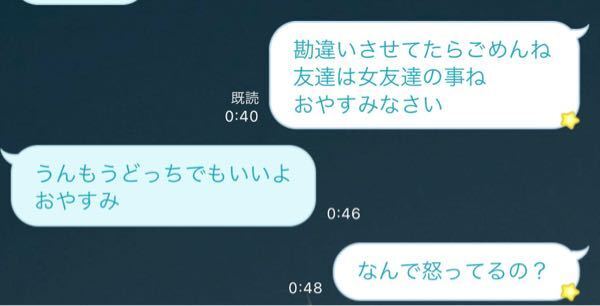 勘違いさせてたらごめんね
友達は女友達の事ね
おやすみなさい

既読
0:40

うんもうどっちでもいいよ
おやすみ

0:46

なんで怒ってるの？

0:48